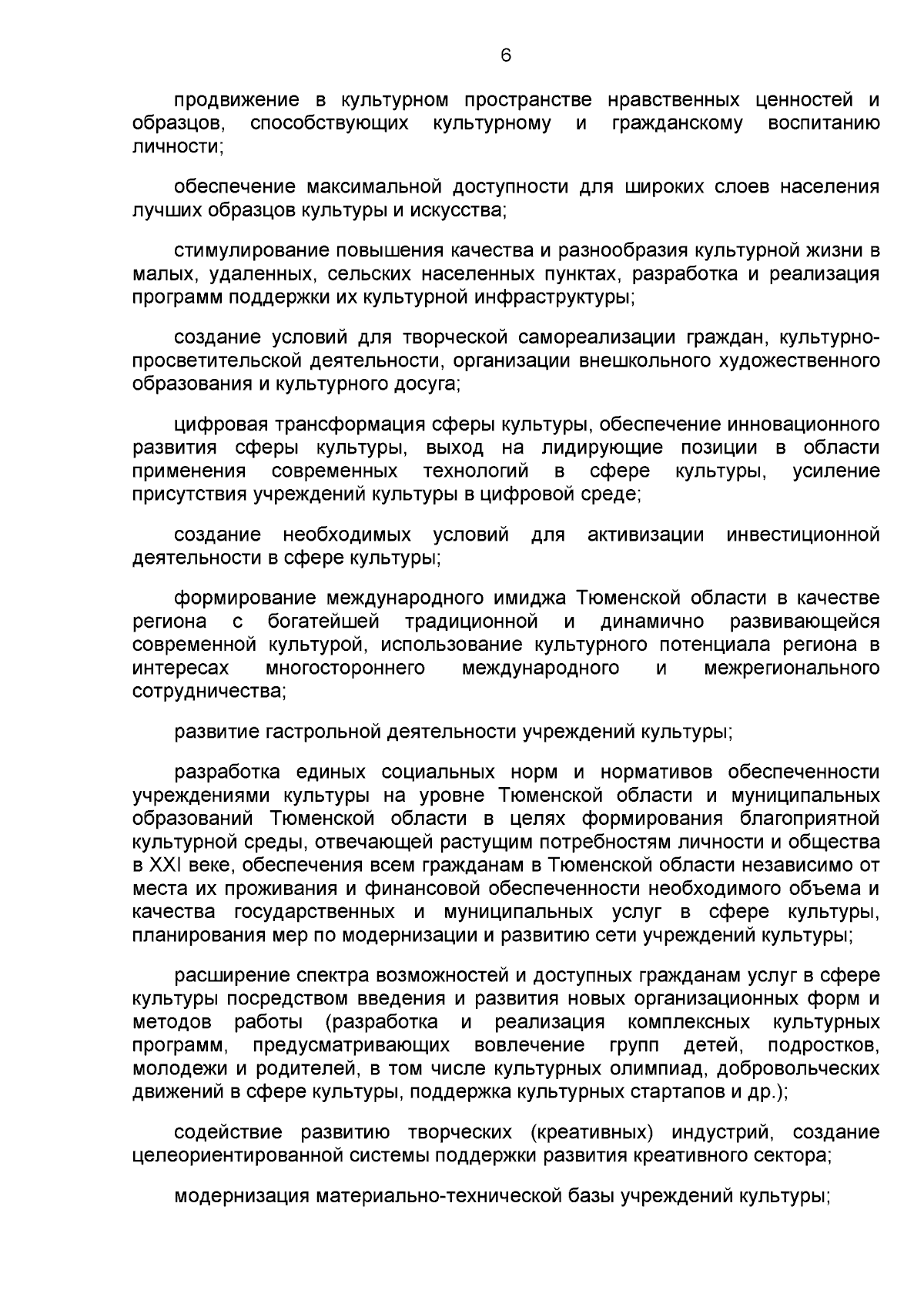 6

продвижение в культурном пространстве нравственных ценностей и образцов, способствующих культурному и гражданскому воспитанию личности;

обеспечение максимальной доступности для широких слоев населения лучших образцов культуры и искусства;

стимулирование повышения качества и разнообразия культурной жизни в малых, удаленных, сельских населенных пунктах, разработка и реализация программ поддержки их культурной инфраструктуры;

создание условий для творческой самореализации граждан, культурно-просветительской деятельности, организации внешкольного художественного образования и культурного досуга;

цифровая трансформация сферы культуры, обеспечение инновационного развития сферы культуры, выход на лидирующие позиции в области применения современных технологий в сфере культуры, усиление присутствия учреждений культуры в цифровой среде;

создание необходимых условий для активизации инвестиционной деятельности в сфере культуры;

формирование международного имиджа Тюменской области в качестве региона с богатейшей традиционной и динамично развивающейся современной культурой, использование культурного потенциала региона в интересах многостороннего международного и межрегионального сотрудничества;

развитие гастрольной деятельности учреждений культуры;

разработка единых социальных норм и нормативов обеспеченности учреждениями культуры на уровне Тюменской области и муниципальных образований Тюменской области в целях формирования благоприятной культурной среды, отвечающей растущим потребностям личности и общества в XXI веке, обеспечения всем гражданам в Тюменской области независимо от места их проживания и финансовой обеспеченности необходимого объема и качества государственных и муниципальных услуг в сфере культуры, планирования мер по модернизации и развитию сети учреждений культуры;

расширение спектра возможностей и доступных гражданам услуг в сфере культуры посредством введения и развития новых организационных форм и методов работы (разработка и реализация комплексных культурных программ, предусматривающих вовлечение групп детей, подростков, молодежи и родителей, в том числе культурных олимпиад, добровольческих движений в сфере культуры, поддержка культурных стартапов и др.);

содействие развитию творческих (креативных) индустрий, создание целеориентированной системы поддержки развития креативного сектора;

модернизация материально-технической базы учреждений культуры;